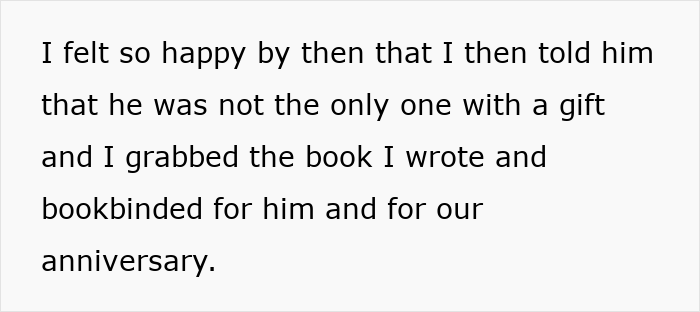 I felt so happy by then that I then told him that he was not the only one with a gift and I grabbed the book I wrote and bookbinded for him and for our anniversary.